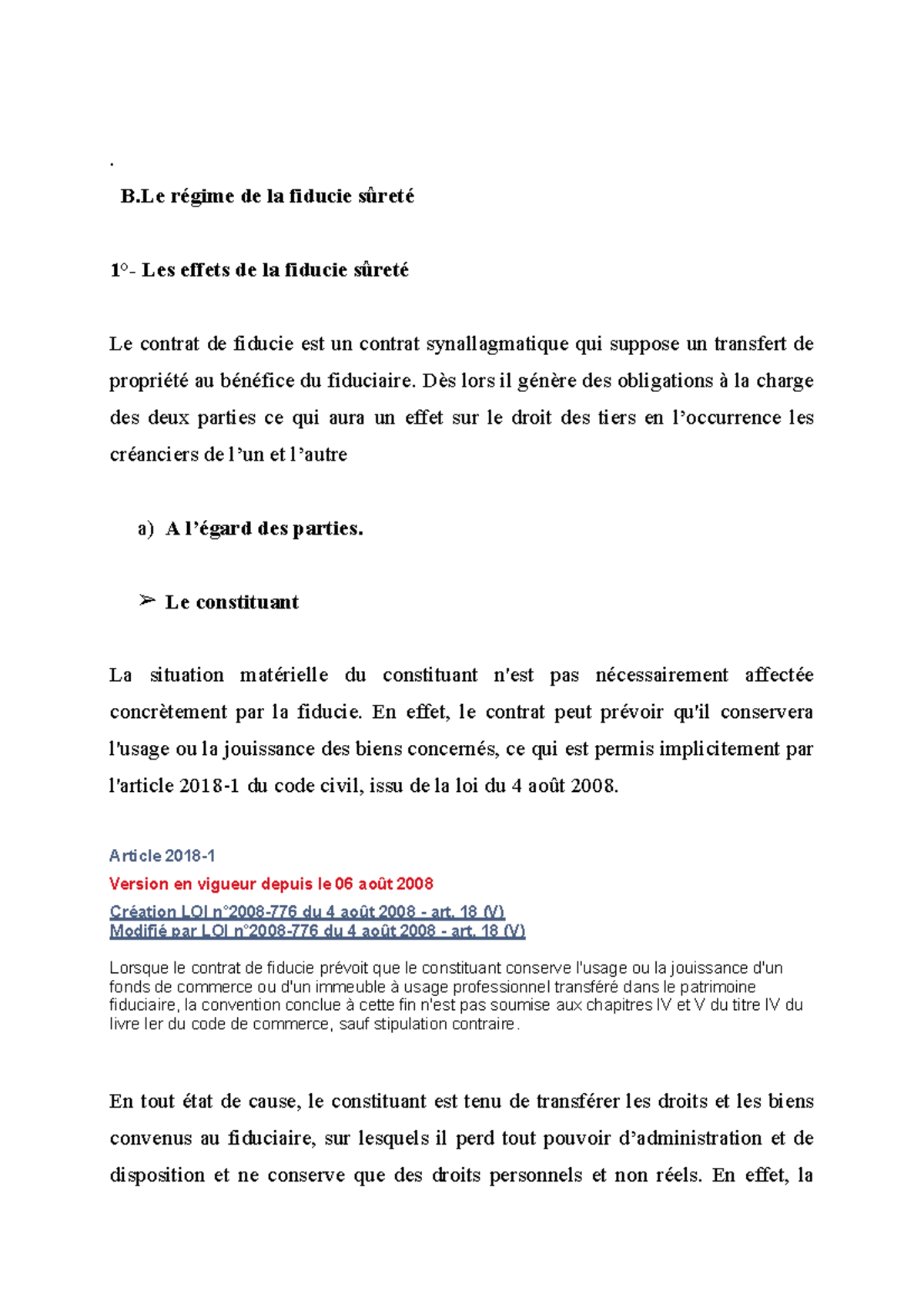 .

B.Le régime de la fiducie sûreté

1°- Les effets de la fiducie sûreté

Le contrat de fiducie est un contrat synallagmatique qui suppose un transfert de propriété au bénéfice du fiduciaire. Dès lors il génère des obligations à la charge des deux parties ce qui aura un effet sur le droit des tiers en l'occurrence les créanciers de l'un et l'autre

a) A l'égard des parties.

➢ Le constituant

La situation matérielle du constituant n'est pas nécessairement affectée concrètement par la fiducie. En effet, le contrat peut prévoir qu'il conservera l'usage ou la jouissance des biens concernés, ce qui est permis implicitement par l'article 2018-1 du code civil, issu de la loi du 4 août 2008.

Article 2018-1
Version en vigueur depuis le 06 août 2008
Création LOI n°2008-776 du 4 août 2008 - art. 18 (V)
Modifié par LOI n°2008-776 du 4 août 2008 - art. 18 (V)

Lorsque le contrat de fiducie prévoit que le constituant conserve l'usage ou la jouissance d'un fonds de commerce ou d'un immeuble à usage professionnel transféré dans le patrimoine fiduciaire, la convention conclue à cette fin n'est pas soumise aux chapitres IV et V du titre IV du livre Ier du code de commerce, sauf stipulation contraire.

En tout état de cause, le constituant est tenu de transférer les droits et les biens convenus au fiduciaire, sur lesquels il perd tout pouvoir d'administration et de disposition et ne conserve que des droits personnels et non réels. En effet, la